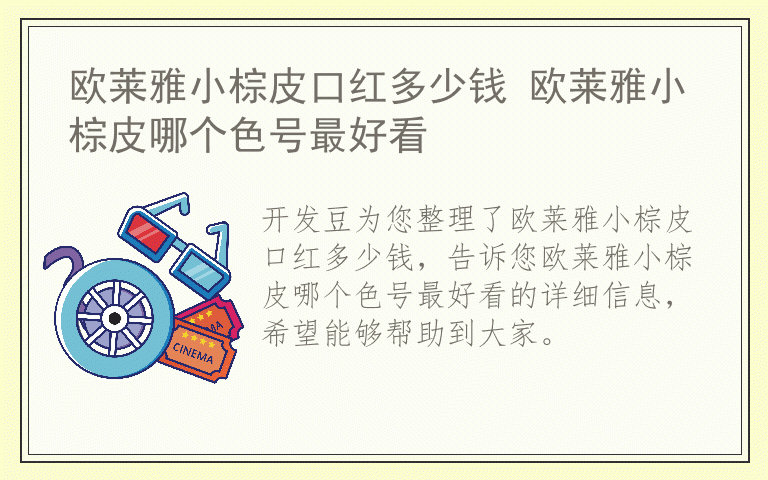 欧莱雅小棕皮口红多少钱 欧莱雅小棕皮哪个色号最好看

开发豆为您整理了欧莱雅小棕皮口红多少钱，告诉您欧莱雅小棕皮哪个色号最好看的详细信息，希望能够帮助到大家。

CINEMA